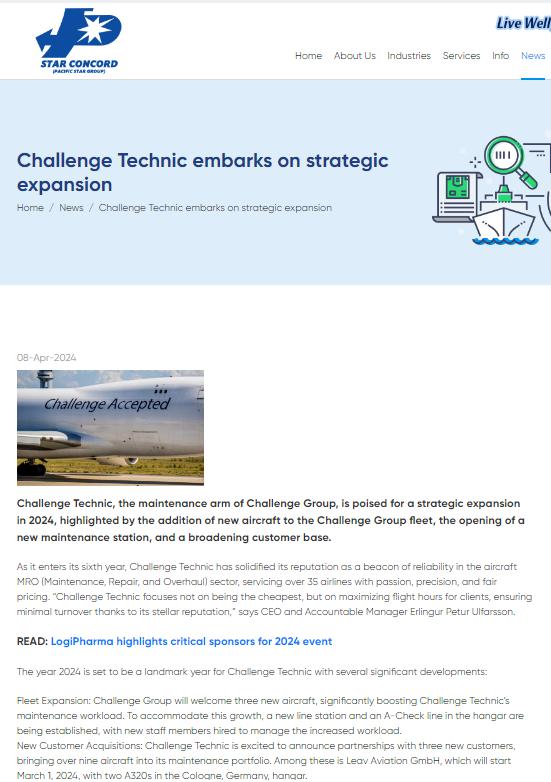 STAR CONCORD
(PACIFIC STAR GROUP)

Live Well

Home About Us Industries Services Info News

Challenge Technic embarks on strategic expansion

Home / News / Challenge Technic embarks on strategic expansion

08-Apr-2024

Challenge Accepted

Challenge Technic, the maintenance arm of Challenge Group, is poised for a strategic expansion in 2024, highlighted by the addition of new aircraft to the Challenge Group fleet, the opening of a new maintenance station, and a broadening customer base.

As it enters its sixth year, Challenge Technic has solidified its reputation as a beacon of reliability in the aircraft MRO (Maintenance, Repair, and Overhaul) sector, servicing over 35 airlines with passion, precision, and fair pricing. "Challenge Technic focuses not on being the cheapest, but on maximizing flight hours for clients, ensuring minimal turnover thanks to its stellar reputation," says CEO and Accountable Manager Erlingur Petur Ulfarsson.

READ: LogiPharma highlights critical sponsors for 2024 event

The year 2024 is set to be a landmark year for Challenge Technic with several significant developments:

Fleet Expansion: Challenge Group will welcome three new aircraft, significantly boosting Challenge Technic's maintenance workload. To accommodate this growth, a new line station and an A-Check line in the hangar are being established, with new staff members hired to manage the increased workload.
New Customer Acquisitions: Challenge Technic is excited to announce partnerships with three new customers, bringing over nine aircraft into its maintenance portfolio. Among these is Leav Aviation GmbH, which will start March 1, 2024, with two A320s in the Cologne, Germany, hangar.